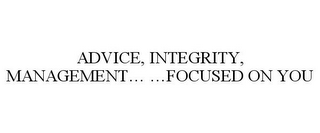 ADVICE, INTEGRITY, MANAGEMENT… …FOCUSED ON YOU